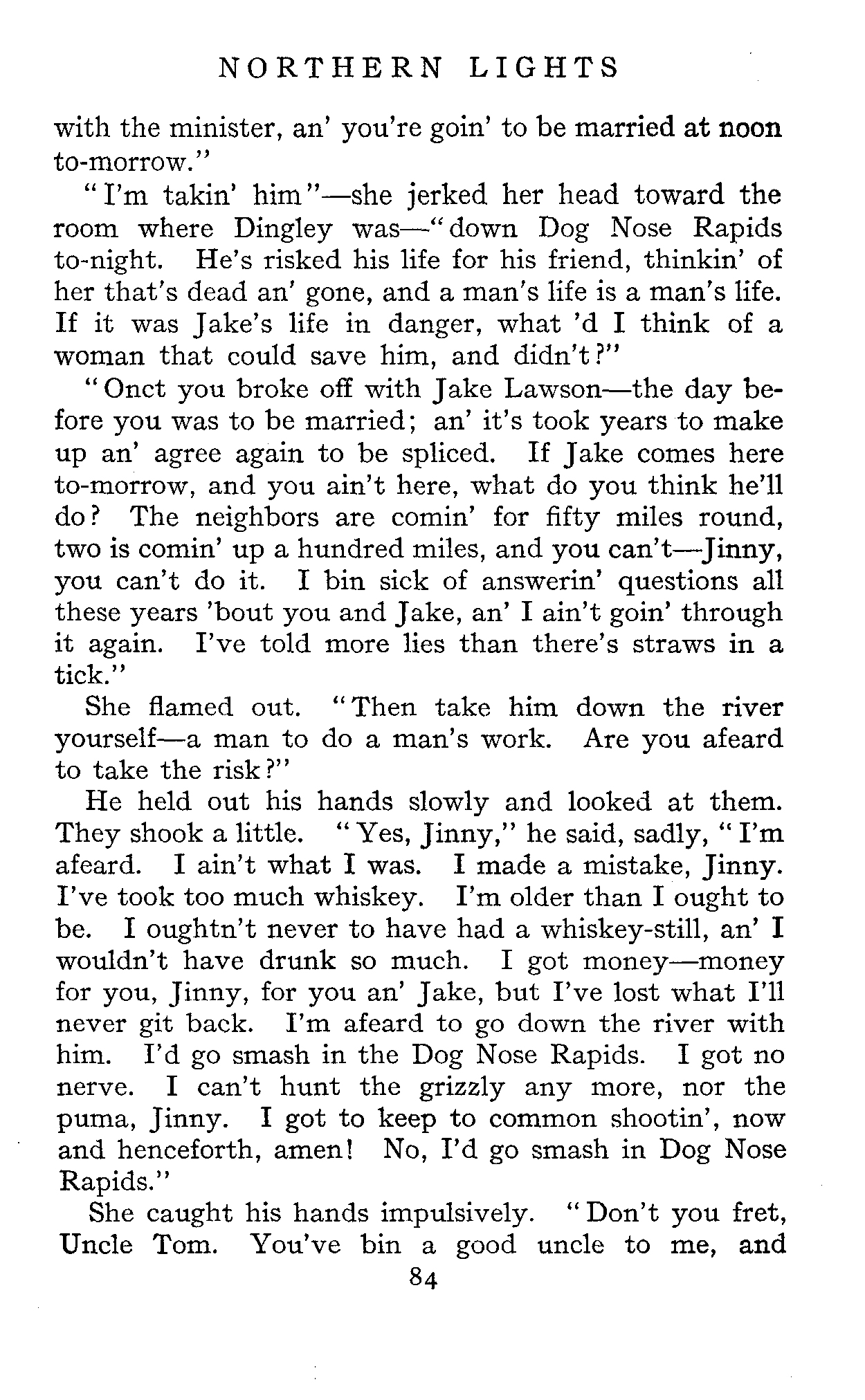 NORTHERN LIGHTS

with the minister, an' you're goin' to be married at noon to-morrow."

"I'm takin' him"—she jerked her head toward the room where Dingley was—"down Dog Nose Rapids to-night. He's risked his life for his friend, thinkin' of her that's dead an' gone, and a man's life is a man's life. If it was Jake's life in danger, what 'd I think of a woman that could save him, and didn't?"

"Onct you broke off with Jake Lawson—the day before you was to be married; an' it's took years to make up an' agree again to be spliced. If Jake comes here to-morrow, and you ain't here, what do you think he'll do? The neighbors are comin' for fifty miles round, two is comin' up a hundred miles, and you can't—Jinny, you can't do it. I bin sick of answerin' questions all these years 'bout you and Jake, an' I ain't goin' through it again. I've told more lies than there's straws in a tick."

She flamed out. "Then take him down the river yourself—a man to do a man's work. Are you afeard to take the risk?"

He held out his hands slowly and looked at them. They shook a little. "Yes, Jinny," he said, sadly, "I'm afeard. I ain't what I was. I made a mistake, Jinny. I've took too much whiskey. I'm older than I ought to be. I oughtn't never to have had a whiskey-still, an' I wouldn't have drunk so much. I got money—money for you, Jinny, for you an' Jake, but I've lost what I'll never git back. I'm afeard to go down the river with him. I'd go smash in the Dog Nose Rapids. I got no nerve. I can't hunt the grizzly any more, nor the puma, Jinny. I got to keep to common shootin', now and henceforth, amen! No, I'd go smash in Dog Nose Rapids."

She caught his hands impulsively. "Don't you fret, Uncle Tom. You've bin a good uncle to me, and

84